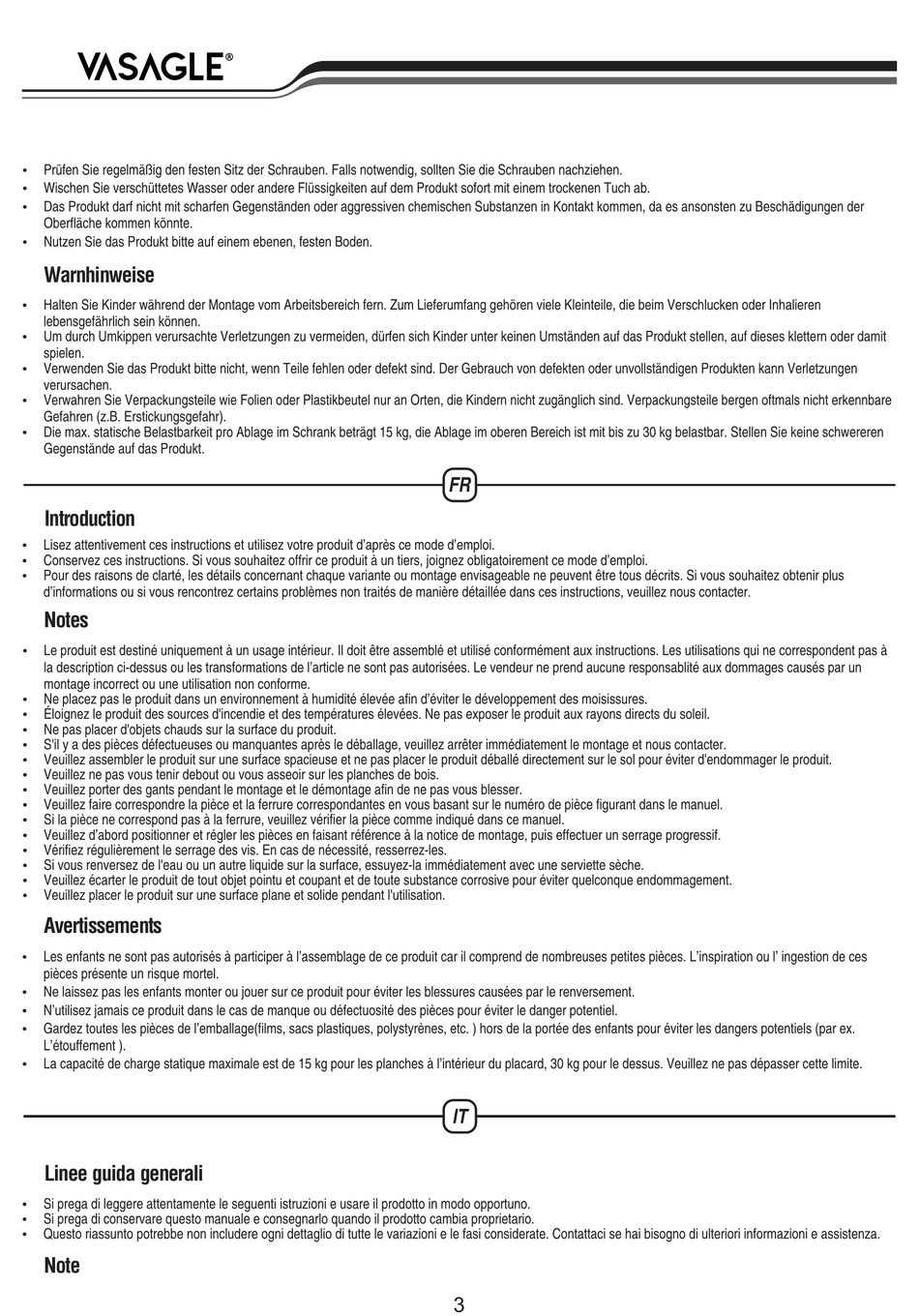 VASAGLE®

• Prüfen Sie regelmäßig den festen Sitz der Schrauben. Falls notwendig, sollten Sie die Schrauben nachziehen.
• Wischen Sie verschüttetes Wasser oder andere Flüssigkeiten auf dem Produkt sofort mit einem trockenen Tuch ab.
• Das Produkt darf nicht mit scharfen Gegenständen oder aggressiven chemischen Substanzen in Kontakt kommen, da es ansonsten zu Beschädigungen der Oberfläche kommen könnte.
• Nutzen Sie das Produkt bitte auf einem ebenen, festen Boden.

Warnhinweise

• Halten Sie Kinder während der Montage vom Arbeitsbereich fern. Zum Lieferumfang gehören viele Kleinteile, die beim Verschlucken oder Inhalieren lebensgefährlich sein können.
• Um durch Umkippen verursachte Verletzungen zu vermeiden, dürfen sich Kinder unter keinen Umständen auf das Produkt stellen, auf dieses klettern oder damit spielen.
• Verwenden Sie das Produkt bitte nicht, wenn Teile fehlen oder defekt sind. Der Gebrauch von defekten oder unvollständigen Produkten kann Verletzungen verursachen.
• Verwahren Sie Verpackungsteile wie Folien oder Plastikbeutel nur an Orten, die Kindern nicht zugänglich sind. Verpackungsteile bergen oftmals nicht erkennbare Gefahren (z.B. Erstickungsgefahr).
• Die max. statische Belastbarkeit pro Ablage im Schrank beträgt 15 kg, die Ablage im oberen Bereich ist mit bis zu 30 kg belastbar. Stellen Sie keine schwereren Gegenstände auf das Produkt.

FR

Introduction

• Lisez attentivement ces instructions et utilisez votre produit d'après ce mode d'emploi.
• Conservez ces instructions. Si vous souhaitez offrir ce produit à un tiers, joignez obligatoirement ce mode d'emploi.
• Pour des raisons de clarté, les détails concernant chaque variante ou montage envisageable ne peuvent être tous décrits. Si vous souhaitez obtenir plus d'informations ou si vous rencontrez certains problèmes non traités de manière détaillée dans ces instructions, veuillez nous contacter.

Notes

• Le produit est destiné uniquement à un usage intérieur. Il doit être assemblé et utilisé conformément aux instructions. Les utilisations qui ne correspondent pas à la description ci-dessus ou les transformations de l'article ne sont pas autorisées. Le vendeur ne prend aucune responsablité aux dommages causés par un montage incorrect ou une utilisation non conforme.
• Ne placez pas le produit dans un environnement à humidité élevée afin d'éviter le développement des moisissures.
• Éloignez le produit des sources d'incendie et des températures élevées. Ne pas exposer le produit aux rayons directs du soleil.
• Ne pas placer d'objets chauds sur la surface du produit.
• S'il y a des pièces défectueuses ou manquantes après le déballage, veuillez arrêter immédiatement le montage et nous contacter.
• Veuillez assembler le produit sur une surface spacieuse et ne pas placer le produit déballé directement sur le sol pour éviter d'endommager le produit.
• Veuillez ne pas vous tenir debout ou vous asseoir sur les planches de bois.
• Veuillez porter des gants pendant le montage et le démontage afin de ne pas vous blesser.
• Veuillez faire correspondre la pièce et la ferrure correspondantes en vous basant sur le numéro de pièce figurant dans le manuel.
• Si la pièce ne correspond pas à la ferrure, veuillez vérifier la pièce comme indiqué dans ce manuel.
• Veuillez d'abord positionner et régler les pièces en faisant référence à la notice de montage, puis effectuer un serrage progressif.
• Vérifiez régulièrement le serrage des vis. En cas de nécessité, resserrez-les.
• Si vous renversez de l'eau ou un autre liquide sur la surface, essuyez-la immédiatement avec une serviette sèche.
• Veuillez écarter le produit de tout objet pointu et coupant et de toute substance corrosive pour éviter quelconque endommagement.
• Veuillez placer le produit sur une surface plane et solide pendant l'utilisation.

Avertissements

• Les enfants ne sont pas autorisés à participer à l'assemblage de ce produit car il comprend de nombreuses petites pièces. L'inspiration ou l' ingestion de ces pièces présente un risque mortel.
• Ne laissez pas les enfants monter ou jouer sur ce produit pour éviter les blessures causées par le renversement.
• N'utilisez jamais ce produit dans le cas de manque ou défectuosité des pièces pour éviter le danger potentiel.
• Gardez toutes les pièces de l'emballage(films, sacs plastiques, polystyrènes, etc. ) hors de la portée des enfants pour éviter les dangers potentiels (par ex. L'étouffement ).
• La capacité de charge statique maximale est de 15 kg pour les planches à l'intérieur du placard, 30 kg pour le dessus. Veuillez ne pas dépasser cette limite.

IT

Linee guida generali

• Si prega di leggere attentamente le seguenti istruzioni e usare il prodotto in modo opportuno.
• Si prega di conservare questo manuale e consegnarlo quando il prodotto cambia proprietario.
• Questo riassunto potrebbe non includere ogni dettaglio di tutte le variazioni e le fasi considerate. Contattaci se hai bisogno di ulteriori informazioni e assistenza.

Note

3